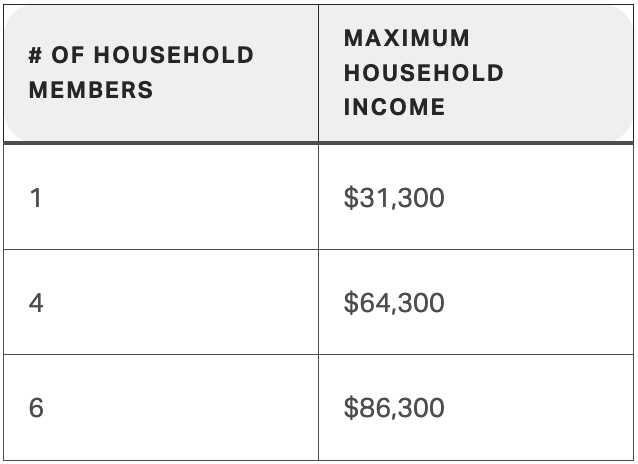 | # OF HOUSEHOLD MEMBERS | MAXIMUM HOUSEHOLD INCOME |
|---|---|
| 1 | \$31,300 |
| 4 | \$64,300 |
| 6 | \$86,300 |